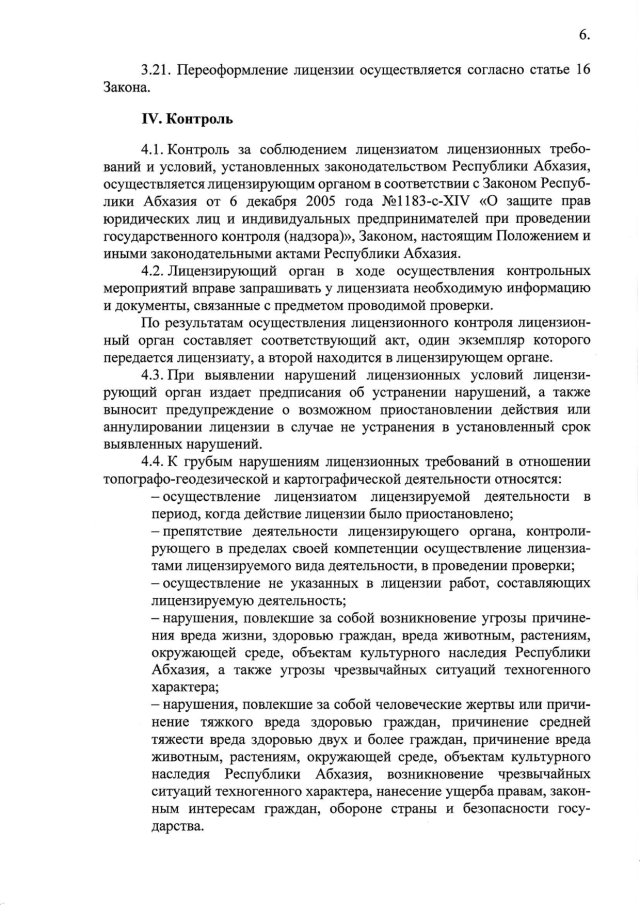 6.

3.21. Переоформление лицензии осуществляется согласно статье 16 Закона.

IV. Контроль

4.1. Контроль за соблюдением лицензиатом лицензионных требований и условий, установленных законодательством Республики Абхазия, осуществляется лицензирующим органом в соответствии с Законом Республики Абхазия от 6 декабря 2005 года №1183-с-XIV «О защите прав юридических лиц и индивидуальных предпринимателей при проведении государственного контроля (надзора)», Законом, настоящим Положением и иными законодательными актами Республики Абхазия.

4.2. Лицензирующий орган в ходе осуществления контрольных мероприятий вправе запрашивать у лицензиата необходимую информацию и документы, связанные с предметом проводимой проверки.

По результатам осуществления лицензионного контроля лицензионный орган составляет соответствующий акт, один экземпляр которого передается лицензиату, а второй находится в лицензирующем органе.

4.3. При выявлении нарушений лицензионных условий лицензирующий орган издает предписания об устранении нарушений, а также выносит предупреждение о возможном приостановлении действия или аннулировании лицензии в случае не устранения в установленный срок выявленных нарушений.

4.4. К грубым нарушениям лицензионных требований в отношении топографо-геодезической и картографической деятельности относятся:

– осуществление лицензиатом лицензируемой деятельности в период, когда действие лицензии было приостановлено;

– препятствие деятельности лицензирующего органа, контролирующего в пределах своей компетенции осуществление лицензиатами лицензируемого вида деятельности, в проведении проверки;

– осуществление не указанных в лицензии работ, составляющих лицензируемую деятельность;

– нарушения, повлекшие за собой возникновение угрозы причинения вреда жизни, здоровью граждан, вреда животным, растениям, окружающей среде, объектам культурного наследия Республики Абхазия, а также угрозы чрезвычайных ситуаций техногенного характера;

– нарушения, повлекшие за собой человеческие жертвы или причинение тяжкого вреда здоровью граждан, причинение средней тяжести вреда здоровью двух и более граждан, причинение вреда животным, растениям, окружающей среде, объектам культурного наследия Республики Абхазия, возникновение чрезвычайных ситуаций техногенного характера, нанесение ущерба правам, законным интересам граждан, обороне страны и безопасности государства.